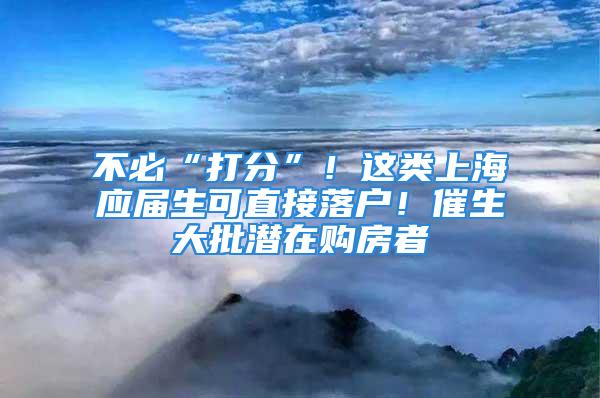 不必“打分”！这类上海应届生可直接落户！催生大批潜在购房者